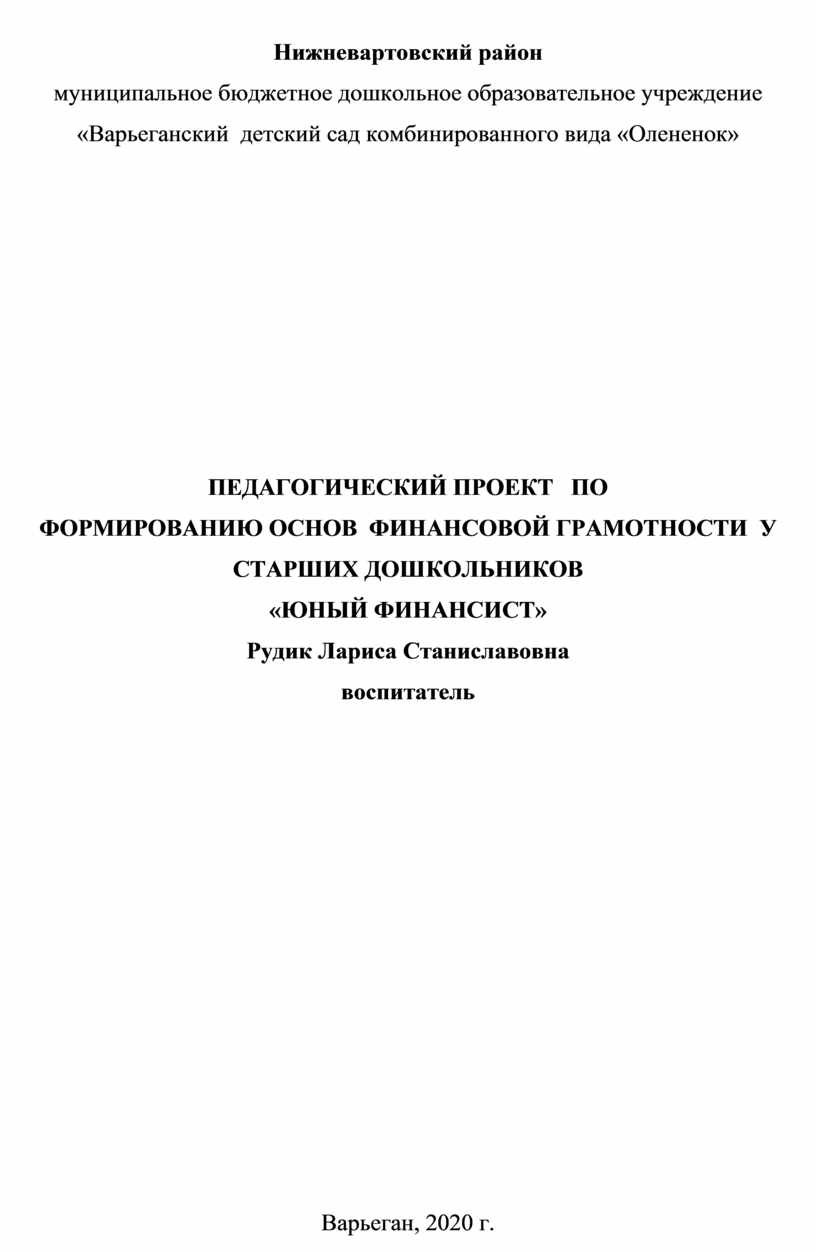 Нижневартовский район

муниципальное бюджетное дошкольное образовательное учреждение

«Варьеганский детский сад комбинированного вида «Олененок»

ПЕДАГОГИЧЕСКИЙ ПРОЕКТ ПО ФОРМИРОВАНИЮ ОСНОВ ФИНАНСОВОЙ ГРАМОТНОСТИ У СТАРШИХ ДОШКОЛЬНИКОВ

«ЮНЫЙ ФИНАНСИСТ»

Рудик Лариса Станиславовна

воспитатель

Варьеган, 2020 г.